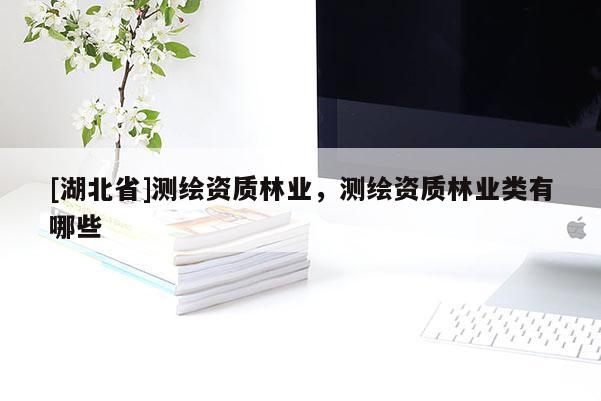 [湖北省]测绘资质林业，测绘资质林业类有哪些